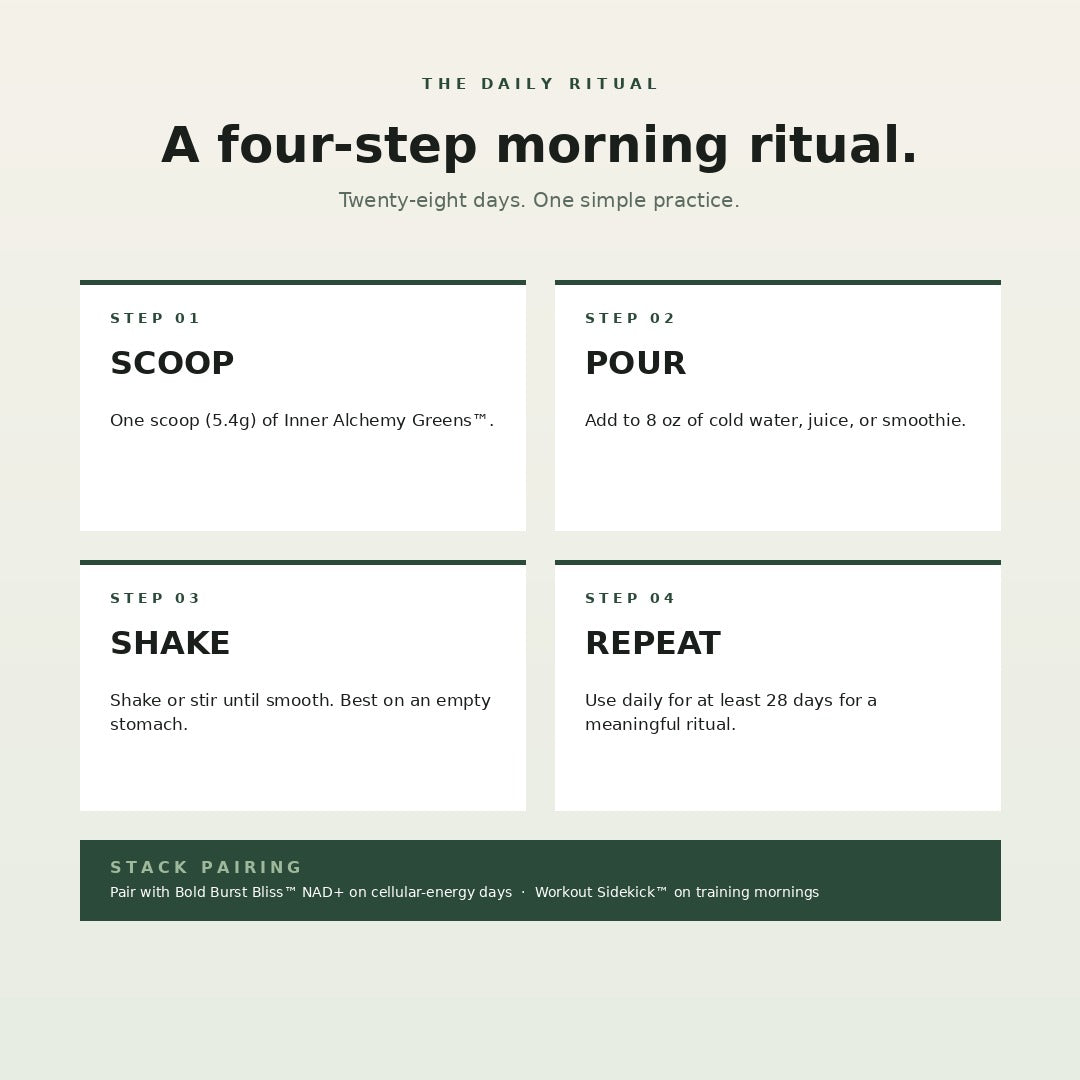 THE DAILY RITUAL

A four-step morning ritual.

Twenty-eight days. One simple practice.

STEP 01

SCOOP

One scoop (5.4g) of Inner Alchemy Greens™.

STEP 02

POUR

Add to 8 oz of cold water, juice, or smoothie.

STEP 03

SHAKE

Shake or stir until smooth. Best on an empty stomach.

STEP 04

REPEAT

Use daily for at least 28 days for a meaningful ritual.

STACK PAIRING

Pair with Bold Burst Bliss™ NAD+ on cellular-energy days · Workout Sidekick™ on training mornings